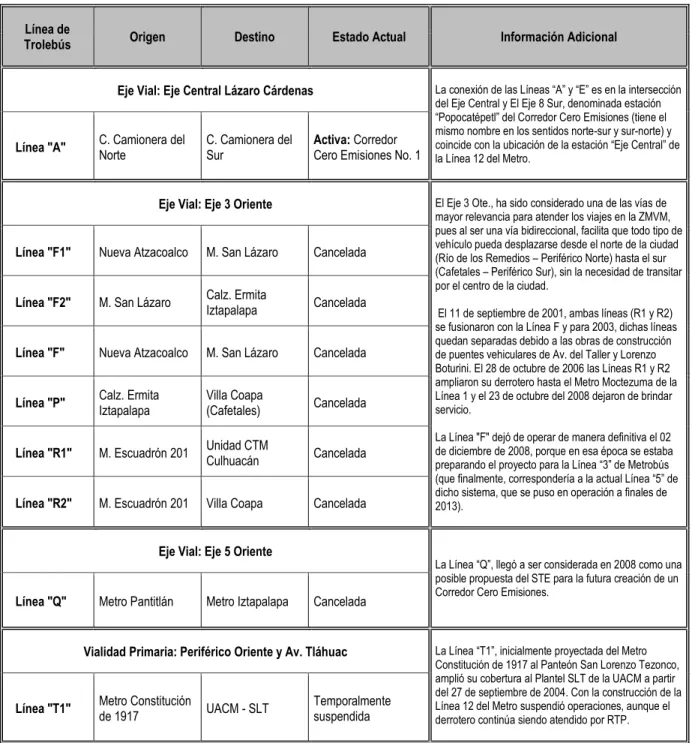 | Línea de Trolebús | Origen | Destino | Estado Actual | Información Adicional |
|---|---|---|---|---|
| Eje Vial: Eje Central Lázaro Cárdenas | | | | La conexión de las Líneas "A" y "E" es en la intersección del Eje Central y El Eje 8 Sur, denominada estación "Popocatépetl" del Corredor Cero Emisiones (tiene el mismo nombre en los sentidos norte-sur y sur-norte) y coincide con la ubicación de la estación "Eje Central" de la Línea 12 del Metro. |
| Línea "A" | C. Camionera del Norte | C. Camionera del Sur | Activa: Corredor Cero Emisiones No. 1 | |
| Eje Vial: Eje 3 Oriente | | | | El Eje 3 Ote., ha sido considerado una de las vías de mayor relevancia para atender los viajes en la ZMVM, pues al ser una vía bidireccional, facilita que todo tipo de vehículo pueda desplazarse desde el norte de la ciudad (Río de los Remedios – Periférico Norte) hasta el sur (Cafetales – Periférico Sur), sin la necesidad de transitar por el centro de la ciudad. El 11 de septiembre de 2001, ambas líneas (R1 y R2) se fusionaron con la Línea F y para 2003, dichas líneas quedan separadas debido a las obras de construcción de puentes vehiculares de Av. del Taller y Lorenzo Boturini. El 28 de octubre de 2006 las Líneas R1 y R2 ampliaron su derrotero hasta el Metro Moctezuma de la Línea 1 y el 23 de octubre del 2008 dejaron de brindar servicio. La Línea "F" dejó de operar de manera definitiva el 02 de diciembre de 2008, porque en esa época se estaba preparando el proyecto para la Línea "3" de Metrobús (que finalmente, correspondería a la actual Línea "5" de dicho sistema, que se puso en operación a finales de 2013). |
| Línea "F1" | Nueva Atzacoalco | M. San Lázaro | Cancelada | |
| Línea "F2" | M. San Lázaro | Calz. Ermita Iztapalapa | Cancelada | |
| Línea "F" | Nueva Atzacoalco | M. San Lázaro | Cancelada | |
| Línea "P" | Calz. Ermita Iztapalapa | Villa Coapa (Cafetales) | Cancelada | |
| Línea "R1" | M. Escuadrón 201 | Unidad CTM Culhuacán | Cancelada | |
| Línea "R2" | M. Escuadrón 201 | Villa Coapa | Cancelada | |
| Eje Vial: Eje 5 Oriente | | | | La Línea "Q", llegó a ser considerada en 2008 como una posible propuesta del STE para la futura creación de un Corredor Cero Emisiones. |
| Línea "Q" | Metro Pantitlán | Metro Iztapalapa | Cancelada | |
| Vialidad Primaria: Periférico Oriente y Av. Tláhuac | | | | La Línea "T1", inicialmente proyectada del Metro Constitución de 1917 al Panteón San Lorenzo Tezonco, amplió su cobertura al Plantel SLT de la UACM a partir del 27 de septiembre de 2004. Con la construcción de la Línea 12 del Metro suspendió operaciones, aunque el derrotero continúa siendo atendido por RTP. |
| Línea "T1" | Metro Constitución de 1917 | UACM - SLT | Temporalmente suspendida | |